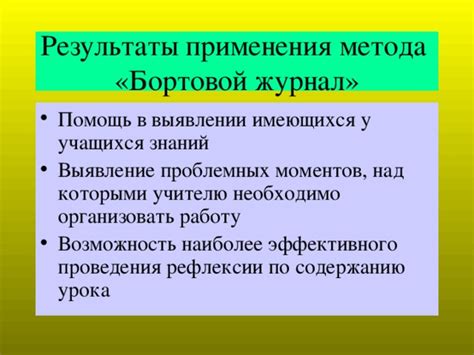 Результаты применения метода «Бортовой журнал»

• Помощь в выявлении имеющихся у учащихся знаний
• Выявление проблемных моментов, над которыми учителю необходимо организовать работу
• Возможность наиболее эффективного проведения рефлексии по содержанию урока